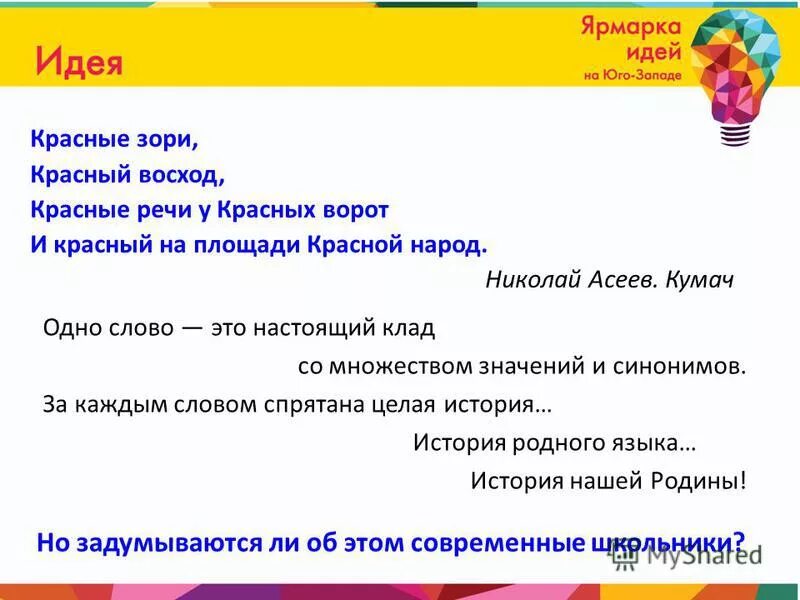 Идея

Ярмарка идей на Юго-Западе

Красные зори,
Красный восход,
Красные речи у Красных ворот
И красный на площади Красной народ.

Николай Асеев. Кумач

Одно слово — это настоящий клад со множеством значений и синонимов.
За каждым словом спрятана целая история…
История родного языка…
История нашей Родины!

Но задумываются ли об этом современные школьники?

MyShared